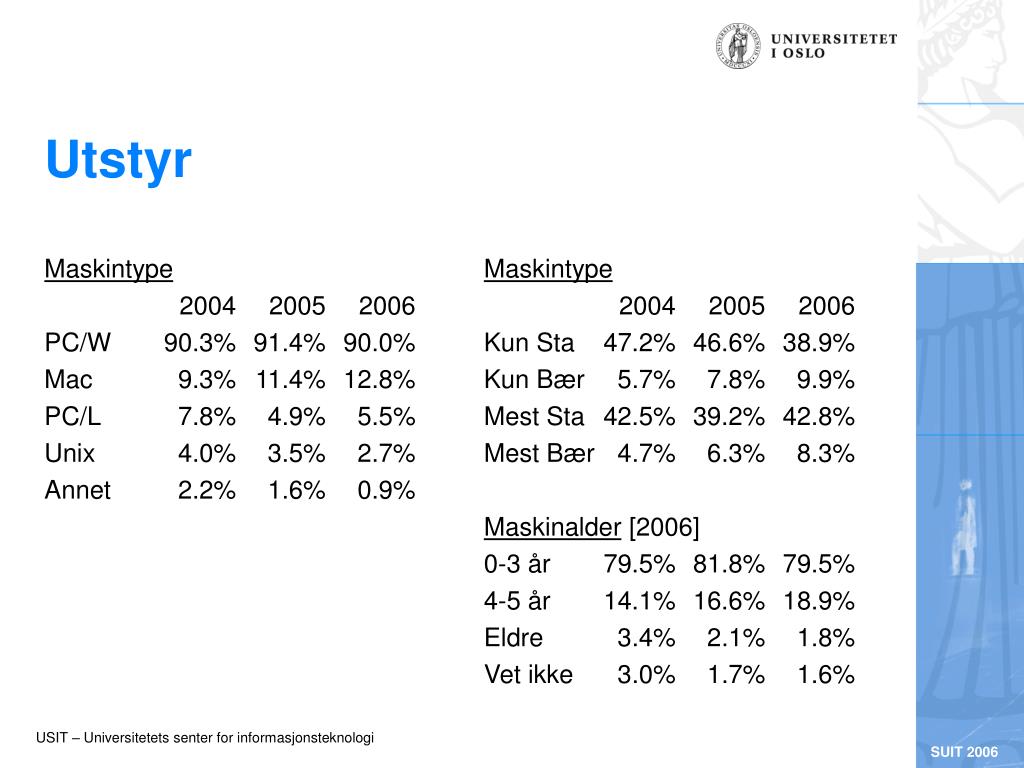 UNIVERSITETET I OSLO

Utstyr

Maskintype

| | 2004 | 2005 | 2006 |
|---|---|---|---|
| PC/W | 90.3% | 91.4% | 90.0% |
| Mac | 9.3% | 11.4% | 12.8% |
| PC/L | 7.8% | 4.9% | 5.5% |
| Unix | 4.0% | 3.5% | 2.7% |
| Annet | 2.2% | 1.6% | 0.9% |

Maskintype

| | 2004 | 2005 | 2006 |
|---|---|---|---|
| Kun Sta | 47.2% | 46.6% | 38.9% |
| Kun Bær | 5.7% | 7.8% | 9.9% |
| Mest Sta | 42.5% | 39.2% | 42.8% |
| Mest Bær | 4.7% | 6.3% | 8.3% |

Maskinalder [2006]

| | | | |
|---|---|---|---|
| 0-3 år | 79.5% | 81.8% | 79.5% |
| 4-5 år | 14.1% | 16.6% | 18.9% |
| Eldre | 3.4% | 2.1% | 1.8% |
| Vet ikke | 3.0% | 1.7% | 1.6% |

USIT – Universitetets senter for informasjonsteknologi

SUIT 2006